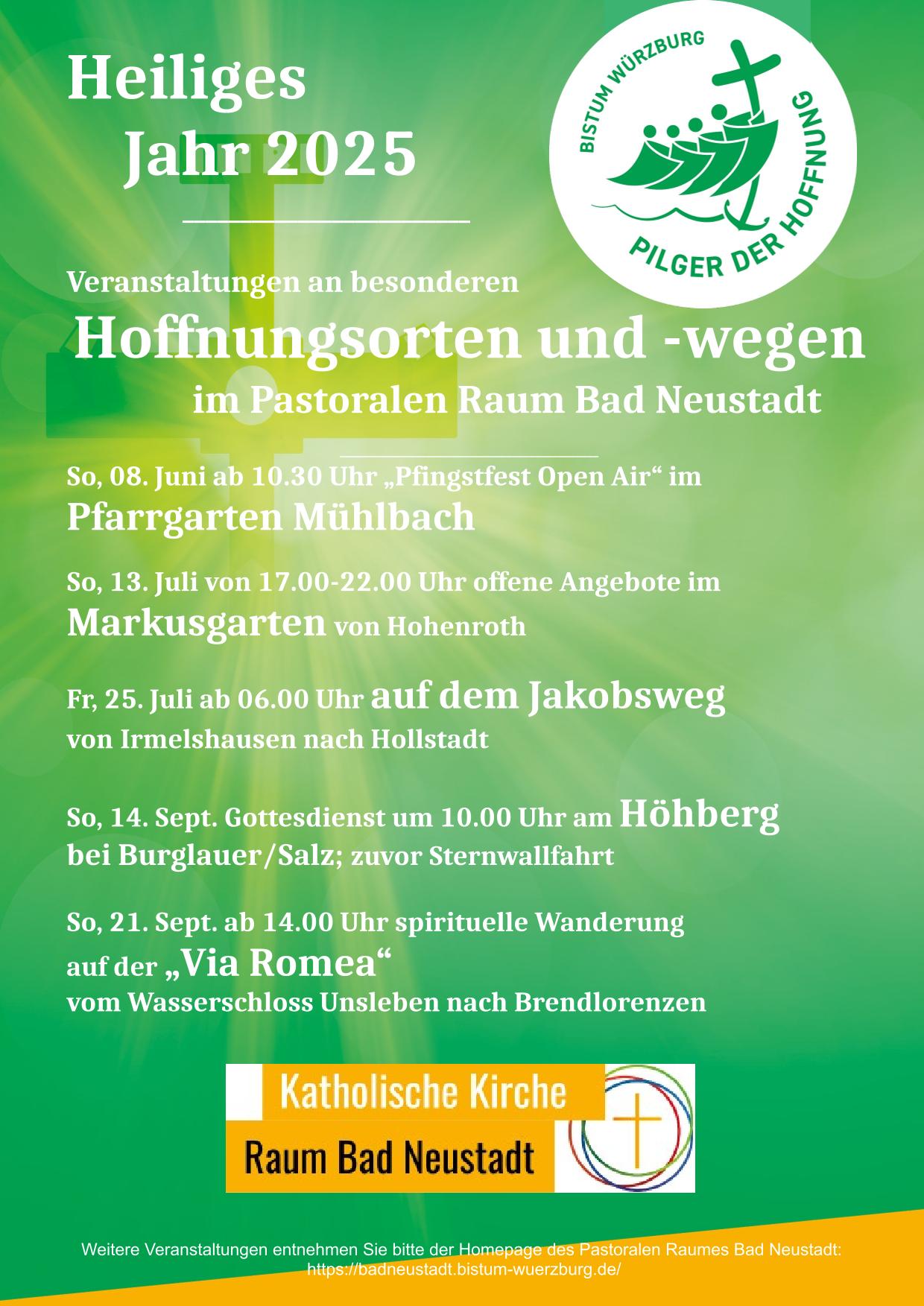 Heiliges
Jahr 2025

BISTUM WÜRZBURG
PILGER DER HOFFNUNG

Veranstaltungen an besonderen
Hoffnungsorten und -wegen
im Pastoralen Raum Bad Neustadt

So, 08. Juni ab 10.30 Uhr „Pfingstfest Open Air“ im
Pfarrgarten Mühlbach

So, 13. Juli von 17.00-22.00 Uhr offene Angebote im
Markusgarten von Hohenroth

Fr, 25. Juli ab 06.00 Uhr auf dem Jakobsweg
von Irmelshausen nach Hollstadt

So, 14. Sept. Gottesdienst um 10.00 Uhr am Höhberg
bei Burglauer/Salz; zuvor Sternwallfahrt

So, 21. Sept. ab 14.00 Uhr spirituelle Wanderung
auf der „Via Romea“
vom Wasserschloss Unsleben nach Brendlorenzen

Katholische Kirche
Raum Bad Neustadt

Weitere Veranstaltungen entnehmen Sie bitte der Homepage des Pastoralen Raumes Bad Neustadt:
https://badneustadt.bistum-wuerzburg.de/